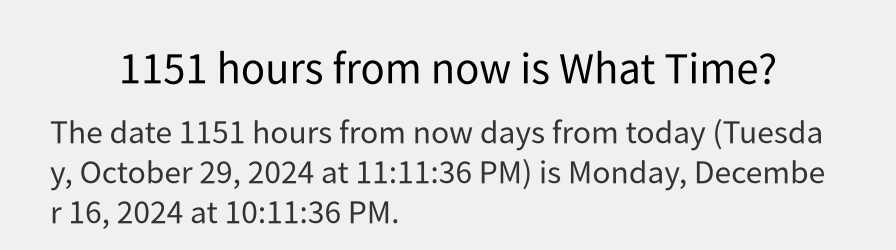 1151 hours from now is What Time?

The date 1151 hours from now days from today (Tuesday, October 29, 2024 at 11:11:36 PM) is Monday, December 16, 2024 at 10:11:36 PM.